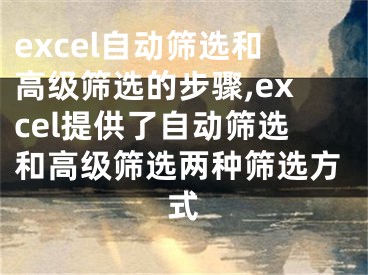 excel自动筛选和高级筛选的步骤,excel提供了自动筛选和高级筛选两种筛选方式